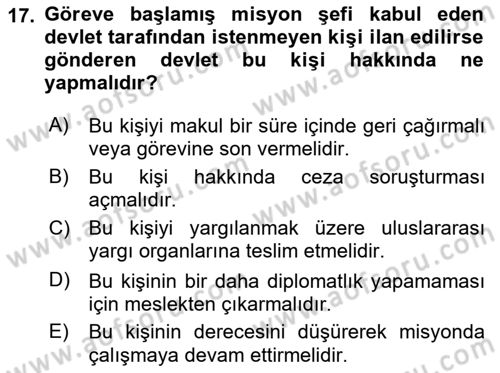 17. Göreve başlamış misyon şefi kabul eden devlet tarafından istenmeyen kişi ilan edilirse gönderen devlet bu kişi hakkında ne yapmalıdır?

A) Bu kişiyi makul bir süre içinde geri çağırmalı veya görevine son vermelidir.
B) Bu kişi hakkında ceza soruşturması açmalıdır.
C) Bu kişiyi yargılanmak üzere uluslararası yargı organlarına teslim etmelidir.
D) Bu kişinin bir daha diplomatlık yapamaması için meslekten çıkarmalıdır.
E) Bu kişinin derecesini düşürerek misyonda çalışmaya devam ettirmelidir.

www.aofsoru.com